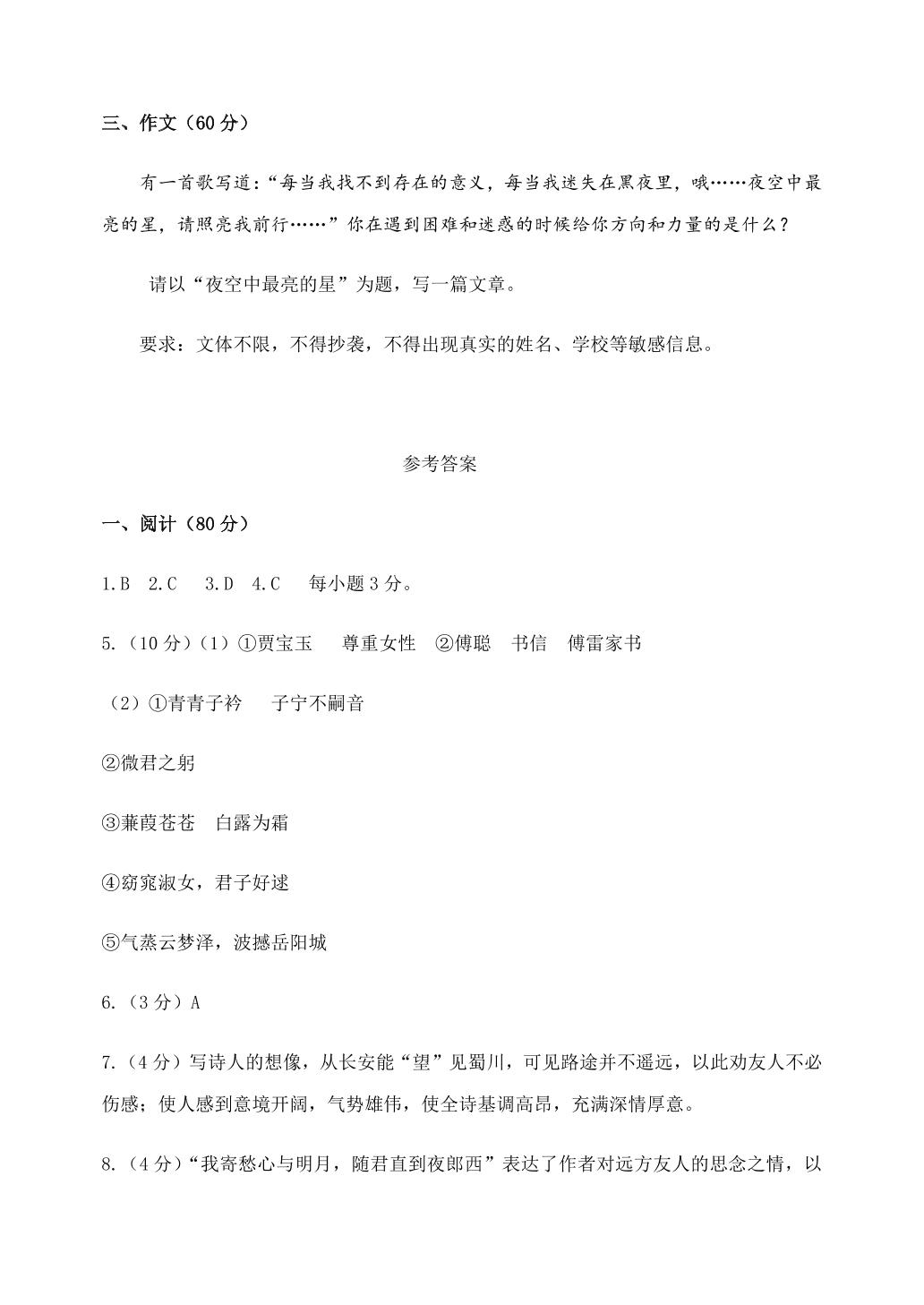 三、作文（60分）

有一首歌写道：“每当我找不到存在的意义，每当我迷失在黑夜里，哦……夜空中最亮的星，请照亮我前行……”你在遇到困难和迷惑的时候给你方向和力量的是什么？

请以“夜空中最亮的星”为题，写一篇文章。

要求：文体不限，不得抄袭，不得出现真实的姓名、学校等敏感信息。

参考答案

一、阅计（80分）

1.B 2.C 3.D 4.C 每小题3分。

5.（10分）（1）①贾宝玉 尊重女性 ②傅聪 书信 傅雷家书

（2）①青青子衿 子宁不嗣音

②微君之躬

③蒹葭苍苍 白露为霜

④窈窕淑女，君子好逑

⑤气蒸云梦泽，波撼岳阳城

6.（3分）A

7.（4分）写诗人的想像，从长安能“望”见蜀川，可见路途并不遥远，以此劝友人不必伤感；使人感到意境开阔，气势雄伟，使全诗基调高昂，充满深情厚意。

8.（4分）“我寄愁心与明月，随君直到夜郎西”表达了作者对远方友人的思念之情，以